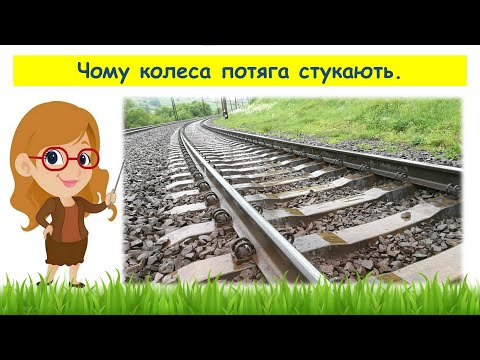 Чому колеса потяга стукають.